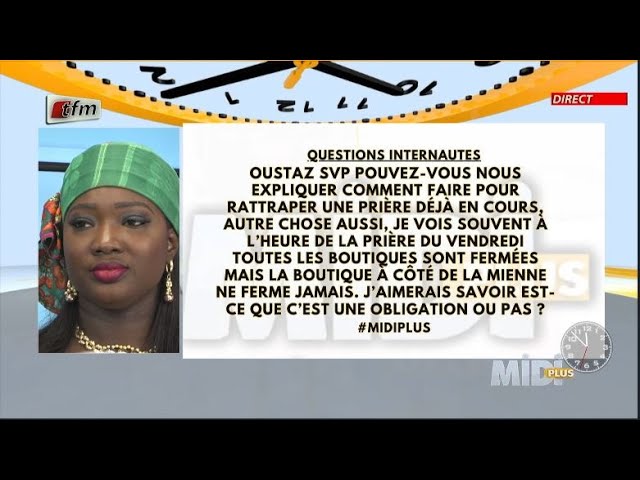 tfm

DIRECT

QUESTIONS INTERNAUTES
OUSTAZ SVP POUVEZ-VOUS NOUS EXPLIQUER COMMENT FAIRE POUR RATTRAPER UNE PRIÈRE DÉJÀ EN COURS, AUTRE CHOSE AUSSI, JE VOIS SOUVENT À L'HEURE DE LA PRIÈRE DU VENDREDI TOUTES LES BOUTIQUES SONT FERMÉES MAIS LA BOUTIQUE À CÔTÉ DE LA MIENNE NE FERME JAMAIS. J'AIMERAIS SAVOIR EST-CE QUE C'EST UNE OBLIGATION OU PAS ?
#MIDIPLUS

MIDI PLUS